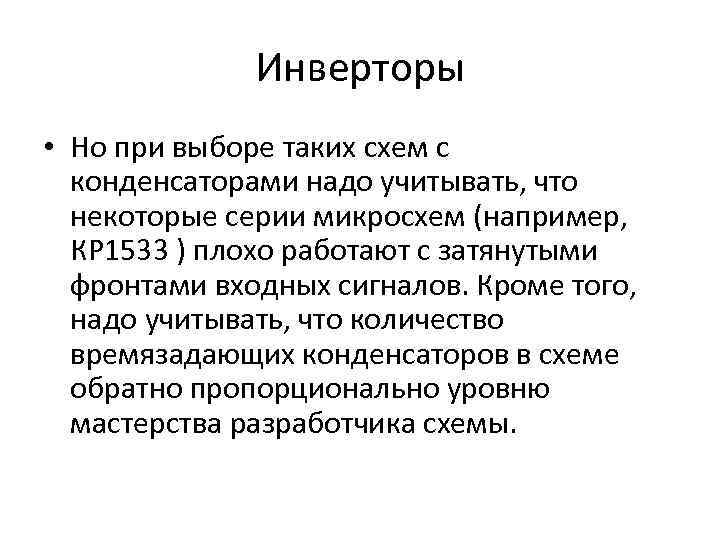 Инверторы

• Но при выборе таких схем с конденсаторами надо учитывать, что некоторые серии микросхем (например, КР1533 ) плохо работают с затянутыми фронтами входных сигналов. Кроме того, надо учитывать, что количество времязадающих конденсаторов в схеме обратно пропорционально уровню мастерства разработчика схемы.